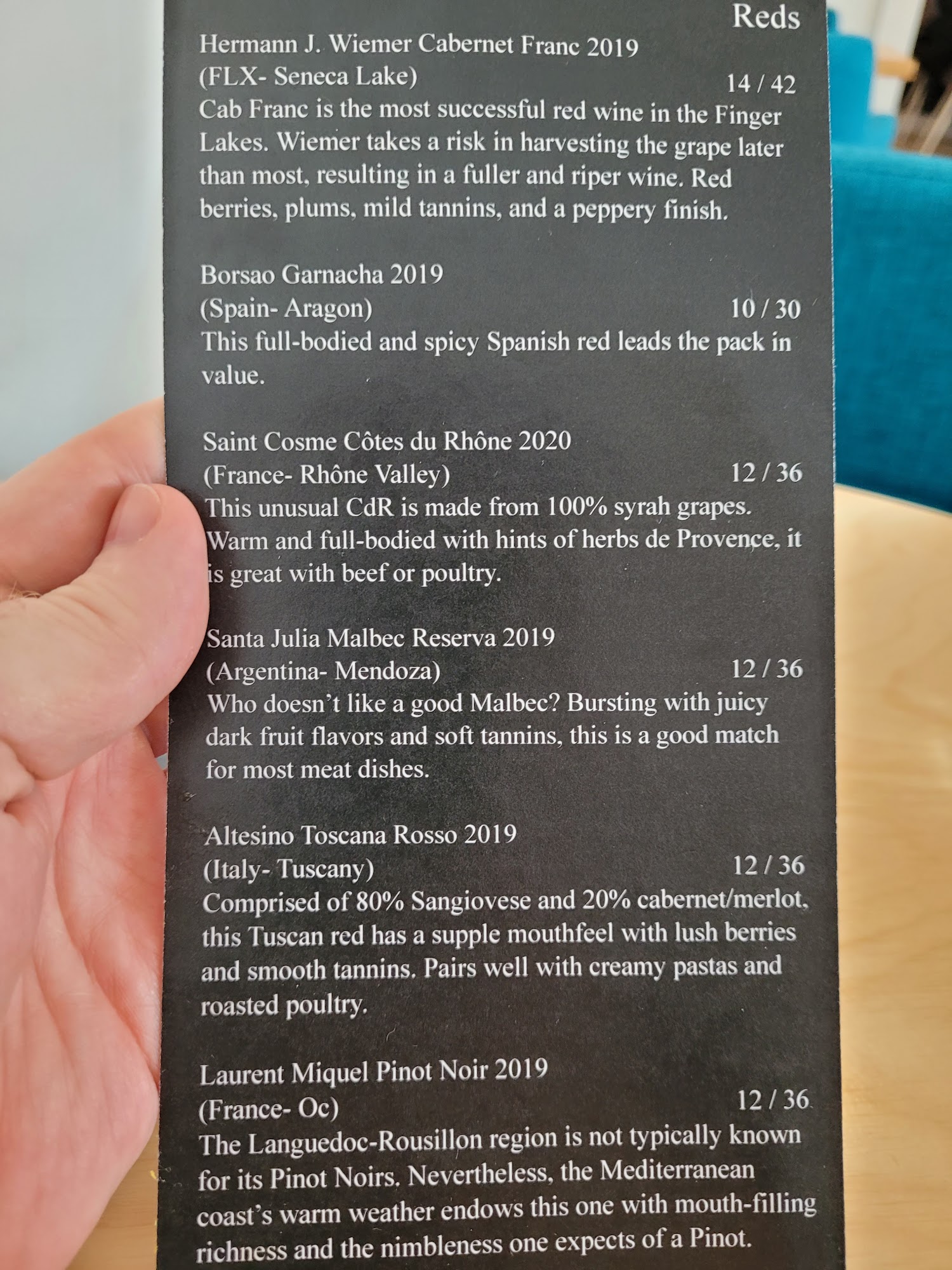 Reds

Hermann J. Wiemer Cabernet Franc 2019
(FLX- Seneca Lake) 14 / 42
Cab Franc is the most successful red wine in the Finger Lakes. Wiemer takes a risk in harvesting the grape later than most, resulting in a fuller and riper wine. Red berries, plums, mild tannins, and a peppery finish.

Borsao Garnacha 2019
(Spain- Aragon) 10 / 30
This full-bodied and spicy Spanish red leads the pack in value.

Saint Cosme Côtes du Rhône 2020
(France- Rhône Valley) 12 / 36
This unusual CdR is made from 100% syrah grapes. Warm and full-bodied with hints of herbs de Provence, it is great with beef or poultry.

Santa Julia Malbec Reserva 2019
(Argentina- Mendoza) 12 / 36
Who doesn't like a good Malbec? Bursting with juicy dark fruit flavors and soft tannins, this is a good match for most meat dishes.

Altesino Toscana Rosso 2019
(Italy- Tuscany) 12 / 36
Comprised of 80% Sangiovese and 20% cabernet/merlot, this Tuscan red has a supple mouthfeel with lush berries and smooth tannins. Pairs well with creamy pastas and roasted poultry.

Laurent Miquel Pinot Noir 2019
(France- Oc) 12 / 36
The Languedoc-Rousillon region is not typically known for its Pinot Noirs. Nevertheless, the Mediterranean coast's warm weather endows this one with mouth-filling richness and the nimbleness one expects of a Pinot.